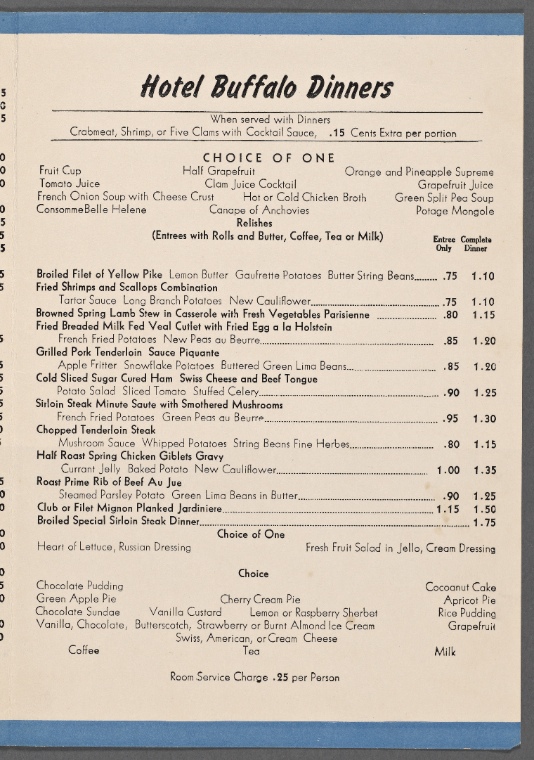 Hotel Buffalo Dinners

When served with Dinners
Crabmeat, Shrimp, or Five Clams with Cocktail Sauce, .15 Cents Extra per portion

CHOICE OF ONE

Fruit Cup Half Grapefruit Orange and Pineapple Supreme
Tomato Juice Clam Juice Cocktail Grapefruit Juice
French Onion Soup with Cheese Crust Hot or Cold Chicken Broth Green Split Pea Soup
ConsommeBelle Helene Canape of Anchovies Potage Mongole
Relishes
(Entrees with Rolls and Butter, Coffee, Tea or Milk)

Entree Only Complete Dinner

Broiled Filet of Yellow Pike Lemon Butter Gaufrette Potatoes Butter String Beans .75 1.10
Fried Shrimps and Scallops Combination
Tartar Sauce Long Branch Potatoes New Cauliflower .75 1.10
Browned Spring Lamb Stew in Casserole with Fresh Vegetables Parisienne .80 1.15
Fried Breaded Milk Fed Veal Cutlet with Fried Egg a la Holstein
French Fried Potatoes New Peas au Beurre .85 1.20
Grilled Pork Tenderloin Sauce Piquante
Apple Fritter Snowflake Potatoes Buttered Green Lima Beans .85 1.20
Cold Sliced Sugar Cured Ham Swiss Cheese and Beef Tongue
Potato Salad Sliced Tomato Stuffed Celery .90 1.25
Sirloin Steak Minute Saute with Smothered Mushrooms
French Fried Potatoes Green Peas au Beurre .95 1.30
Chopped Tenderloin Steak
Mushroom Sauce Whipped Potatoes String Beans Fine Herbes .80 1.15
Half Roast Spring Chicken Giblets Gravy
Currant Jelly Baked Potato New Cauliflower 1.00 1.35
Roast Prime Rib of Beef Au Jue
Steamed Parsley Potato Green Lima Beans in Butter .90 1.25
Club or Filet Mignon Planked Jardiniere 1.15 1.50
Broiled Special Sirloin Steak Dinner 1.75

Choice of One
Heart of Lettuce, Russian Dressing Fresh Fruit Salad in Jello, Cream Dressing

Choice
Chocolate Pudding Cocoanut Cake
Green Apple Pie Cherry Cream Pie Apricot Pie
Chocolate Sundae Vanilla Custard Lemon or Raspberry Sherbet Rice Pudding
Vanilla, Chocolate, Butterscotch, Strawberry or Burnt Almond Ice Cream Grapefruit
Swiss, American, or Cream Cheese
Coffee Tea Milk

Room Service Charge .25 per Person